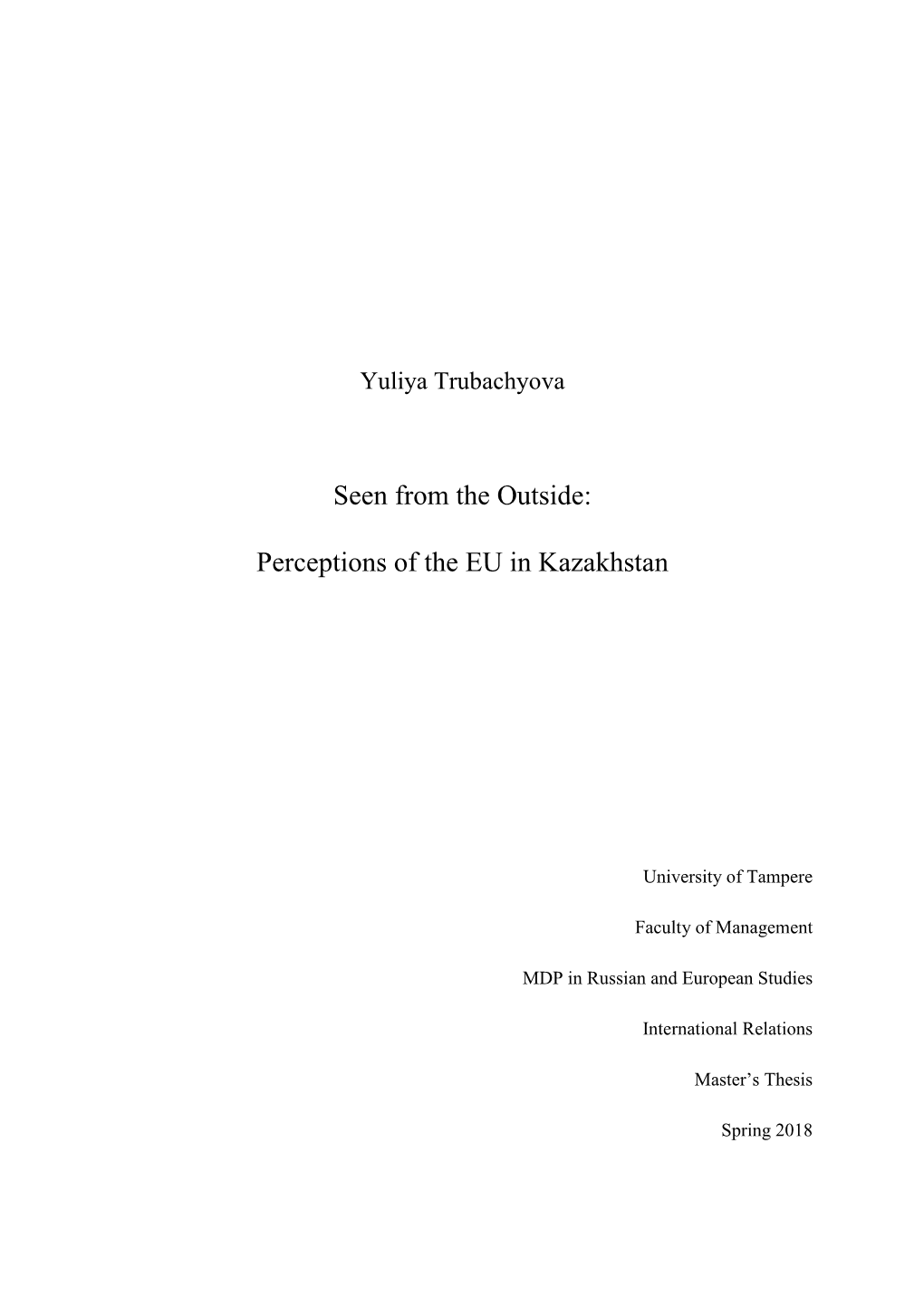 Yuliya Trubachyova

Seen from the Outside:

Perceptions of the EU in Kazakhstan

University of Tampere

Faculty of Management

MDP in Russian and European Studies

International Relations

Master’s Thesis

Spring 2018